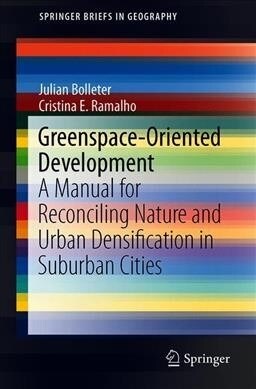 SPRINGER BRIEFS IN GEOGRAPHY

Julian Bolleter
Cristina E. Ramalho

Greenspace-Oriented Development
A Manual for Reconciling Nature and Urban Densification in Suburban Cities

Springer